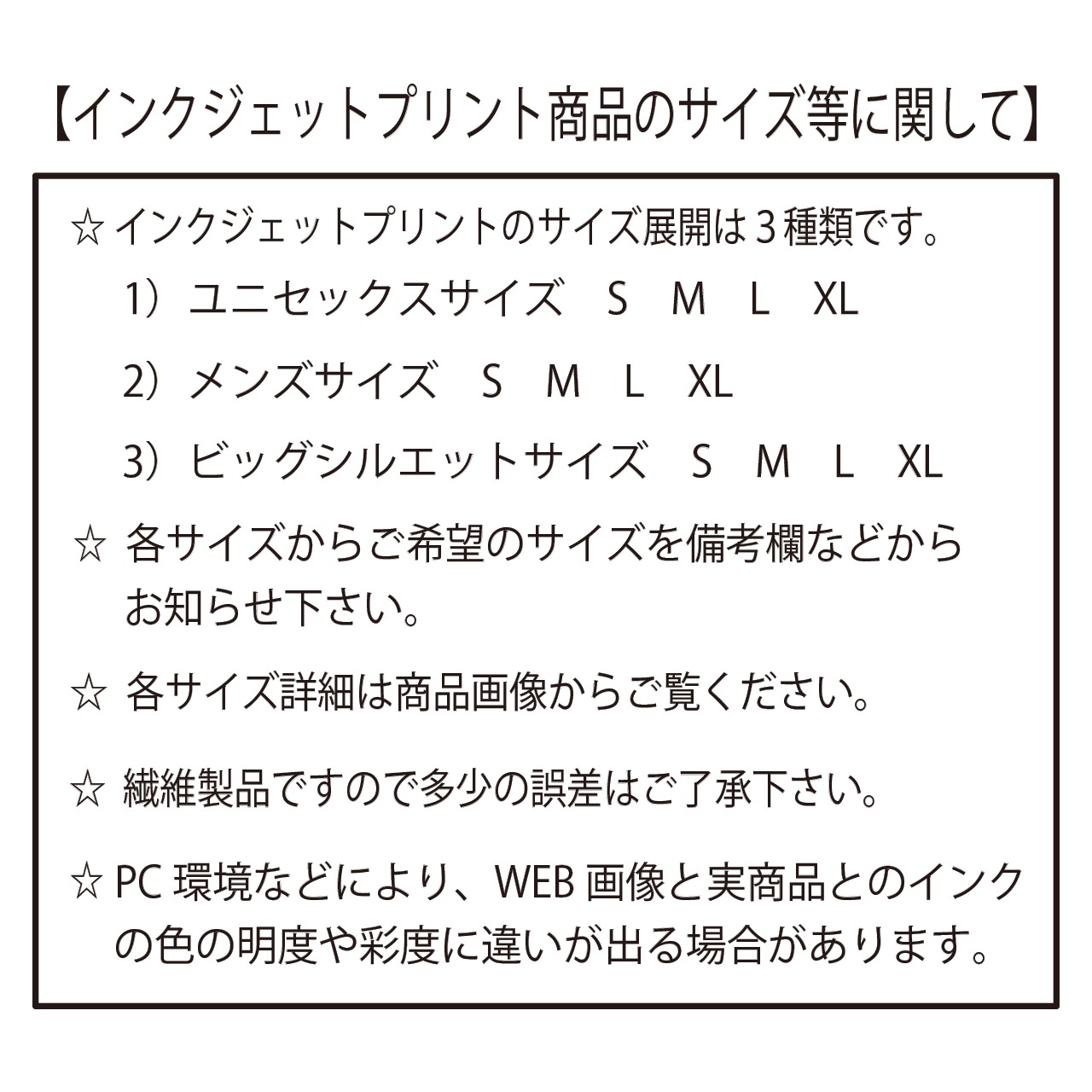 【インクジェットプリント商品のサイズ等に関して】

☆インクジェットプリントのサイズ展開は３種類です。

1）ユニセックスサイズ S M L XL

2）メンズサイズ S M L XL

3）ビッグシルエットサイズ S M L XL

☆各サイズからご希望のサイズを備考欄などからお知らせ下さい。

☆各サイズ詳細は商品画像からご覧ください。

☆繊維製品ですので多少の誤差はご了承下さい。

☆PC環境などにより、WEB画像と実商品とのインクの色の明度や彩度に違いが出る場合があります。